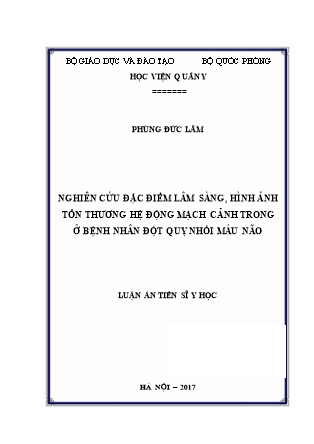 BỘ GIÁO DỤC VÀ ĐÀO TẠO BỘ QUỐC PHÒNG

HỌC VIỆN QUÂN Y

=======

PHÙNG ĐỨC LÂM

NGHIÊN CỨU ĐẶC ĐIỂM LÂM SÀNG, HÌNH ẢNH TỔN THƯƠNG HỆ ĐỘNG MẠCH CẢNH TRONG Ở BỆNH NHÂN ĐỘT QUỴ NHỒI MÁU NÃO

LUẬN ÁN TIẾN SĨ Y HỌC

HÀ NỘI – 2017